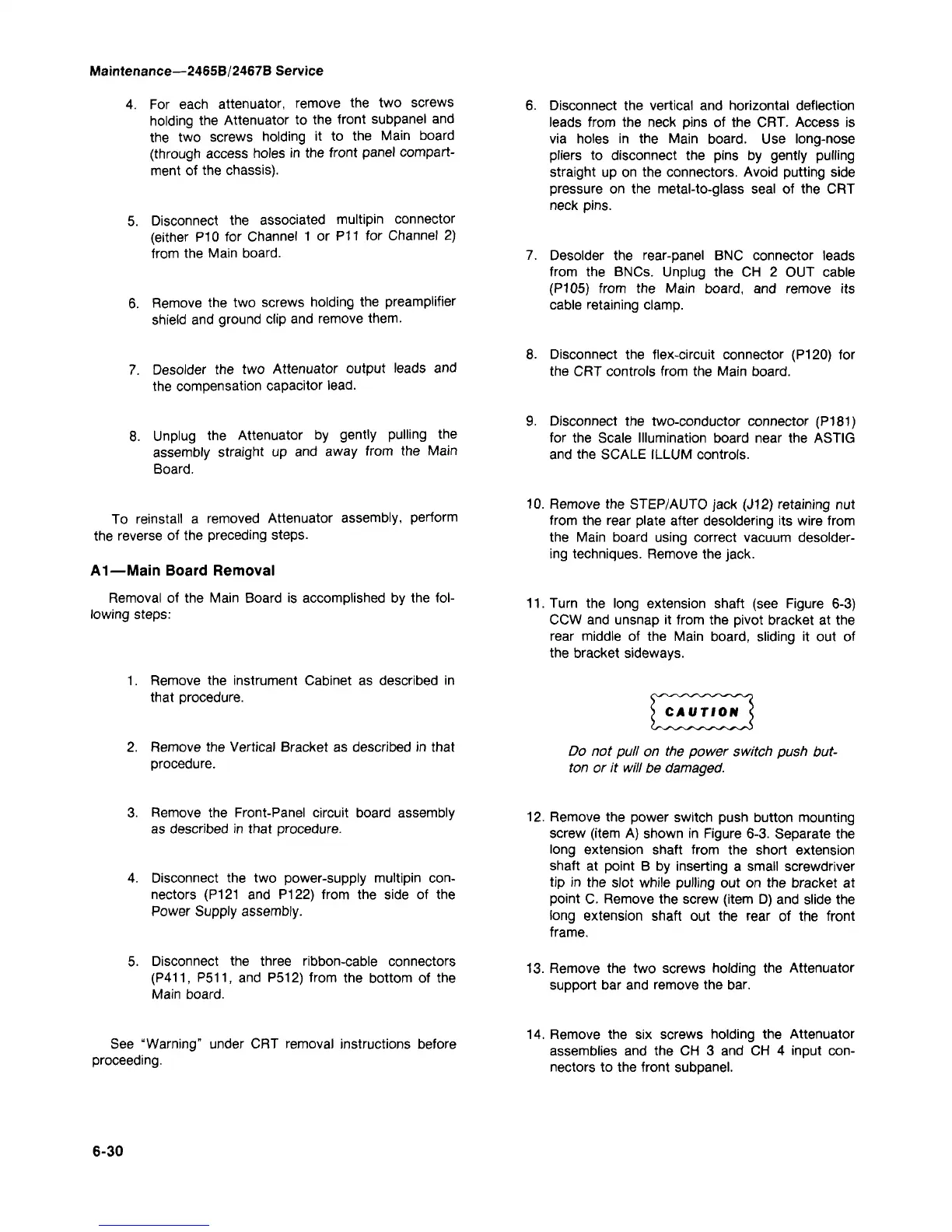 Maintenance—2465B/2467B Service

4. For each attenuator, remove the two screws holding the Attenuator to the front subpanel and the two screws holding it to the Main board (through access holes in the front panel compartment of the chassis).

5. Disconnect the associated multipin connector (either P10 for Channel 1 or P11 for Channel 2) from the Main board.

6. Remove the two screws holding the preamplifier shield and ground clip and remove them.

7. Desolder the two Attenuator output leads and the compensation capacitor lead.

8. Unplug the Attenuator by gently pulling the assembly straight up and away from the Main Board.

To reinstall a removed Attenuator assembly, perform the reverse of the preceding steps.

A1—Main Board Removal

Removal of the Main Board is accomplished by the following steps:

1. Remove the instrument Cabinet as described in that procedure.

2. Remove the Vertical Bracket as described in that procedure.

3. Remove the Front-Panel circuit board assembly as described in that procedure.

4. Disconnect the two power-supply multipin connectors (P121 and P122) from the side of the Power Supply assembly.

5. Disconnect the three ribbon-cable connectors (P411, P511, and P512) from the bottom of the Main board.

See "Warning" under CRT removal instructions before proceeding.

6. Disconnect the vertical and horizontal deflection leads from the neck pins of the CRT. Access is via holes in the Main board. Use long-nose pliers to disconnect the pins by gently pulling straight up on the connectors. Avoid putting side pressure on the metal-to-glass seal of the CRT neck pins.

7. Desolder the rear-panel BNC connector leads from the BNCs. Unplug the CH 2 OUT cable (P105) from the Main board, and remove its cable retaining clamp.

8. Disconnect the flex-circuit connector (P120) for the CRT controls from the Main board.

9. Disconnect the two-conductor connector (P181) for the Scale Illumination board near the ASTIG and the SCALE ILLUM controls.

10. Remove the STEP/AUTO jack (J12) retaining nut from the rear plate after desoldering its wire from the Main board using correct vacuum desoldering techniques. Remove the jack.

11. Turn the long extension shaft (see Figure 6-3) CCW and unsnap it from the pivot bracket at the rear middle of the Main board, sliding it out of the bracket sideways.

CAUTION

Do not pull on the power switch push button or it will be damaged.

12. Remove the power switch push button mounting screw (item A) shown in Figure 6-3. Separate the long extension shaft from the short extension shaft at point B by inserting a small screwdriver tip in the slot while pulling out on the bracket at point C. Remove the screw (item D) and slide the long extension shaft out the rear of the front frame.

13. Remove the two screws holding the Attenuator support bar and remove the bar.

14. Remove the six screws holding the Attenuator assemblies and the CH 3 and CH 4 input connectors to the front subpanel.

6-30